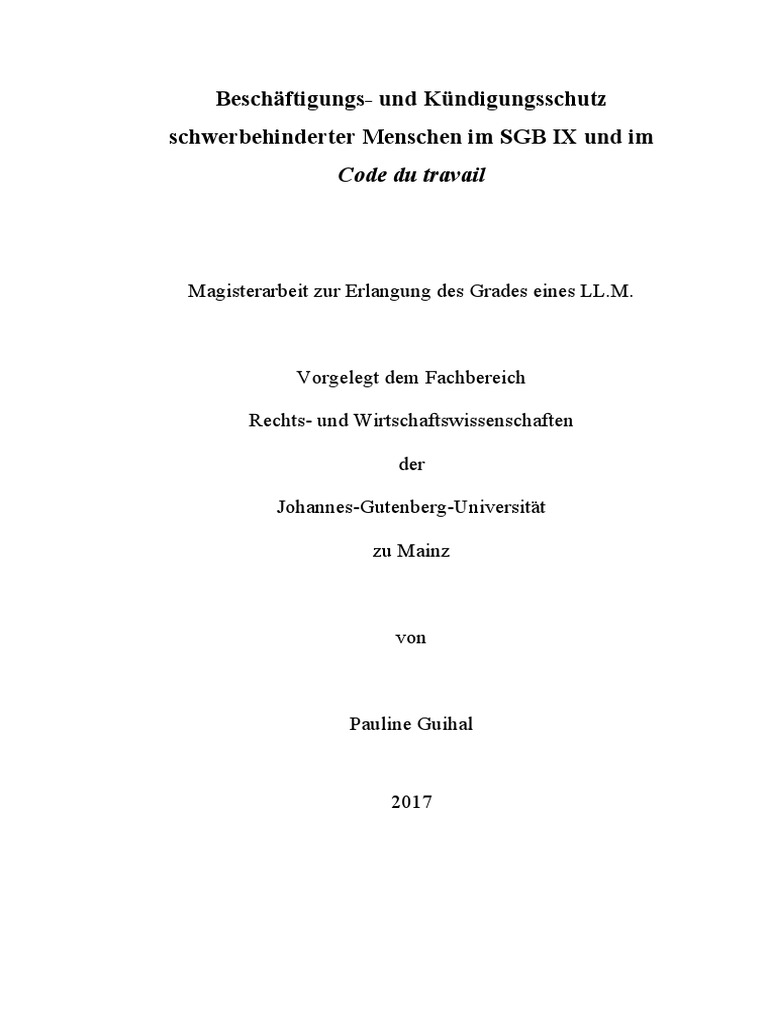 Beschäftigungs- und Kündigungsschutz schwerbehinderter Menschen im SGB IX und im Code du travail

Magisterarbeit zur Erlangung des Grades eines LL.M.

Vorgelegt dem Fachbereich

Rechts- und Wirtschaftswissenschaften

der

Johannes-Gutenberg-Universität

zu Mainz

von

Pauline Guihal

2017